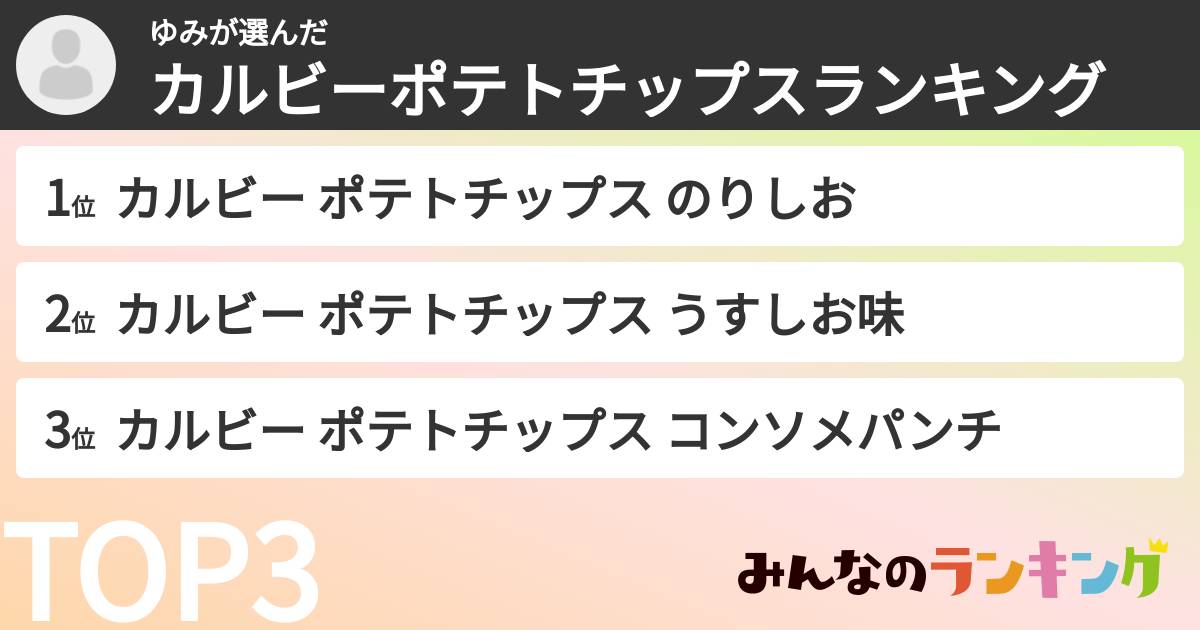 ゆみが選んだ
カルビーポテトチップスランキング

1位 カルビー ポテトチップス のりしお

2位 カルビー ポテトチップス うすしお味

3位 カルビー ポテトチップス コンソメパンチ

TOP3

みんなのランキング